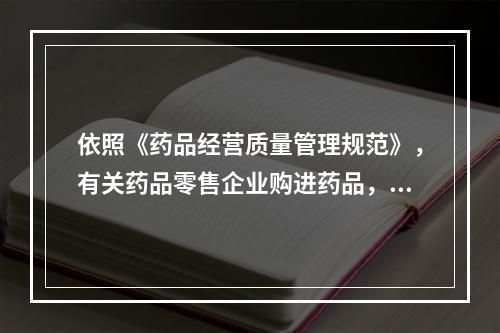 依照《药品经营质量管理规范》，有关药品零售企业购进药品，...